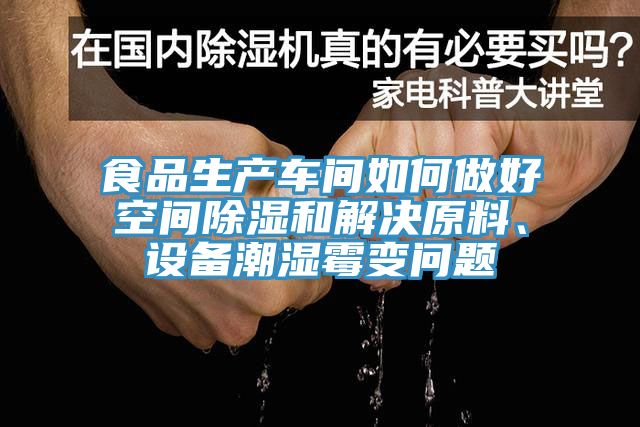 在国内除湿机真的有必要买吗？
家电科普大讲堂

食品生产车间如何做好空间除湿和解决原料、设备潮湿霉变问题